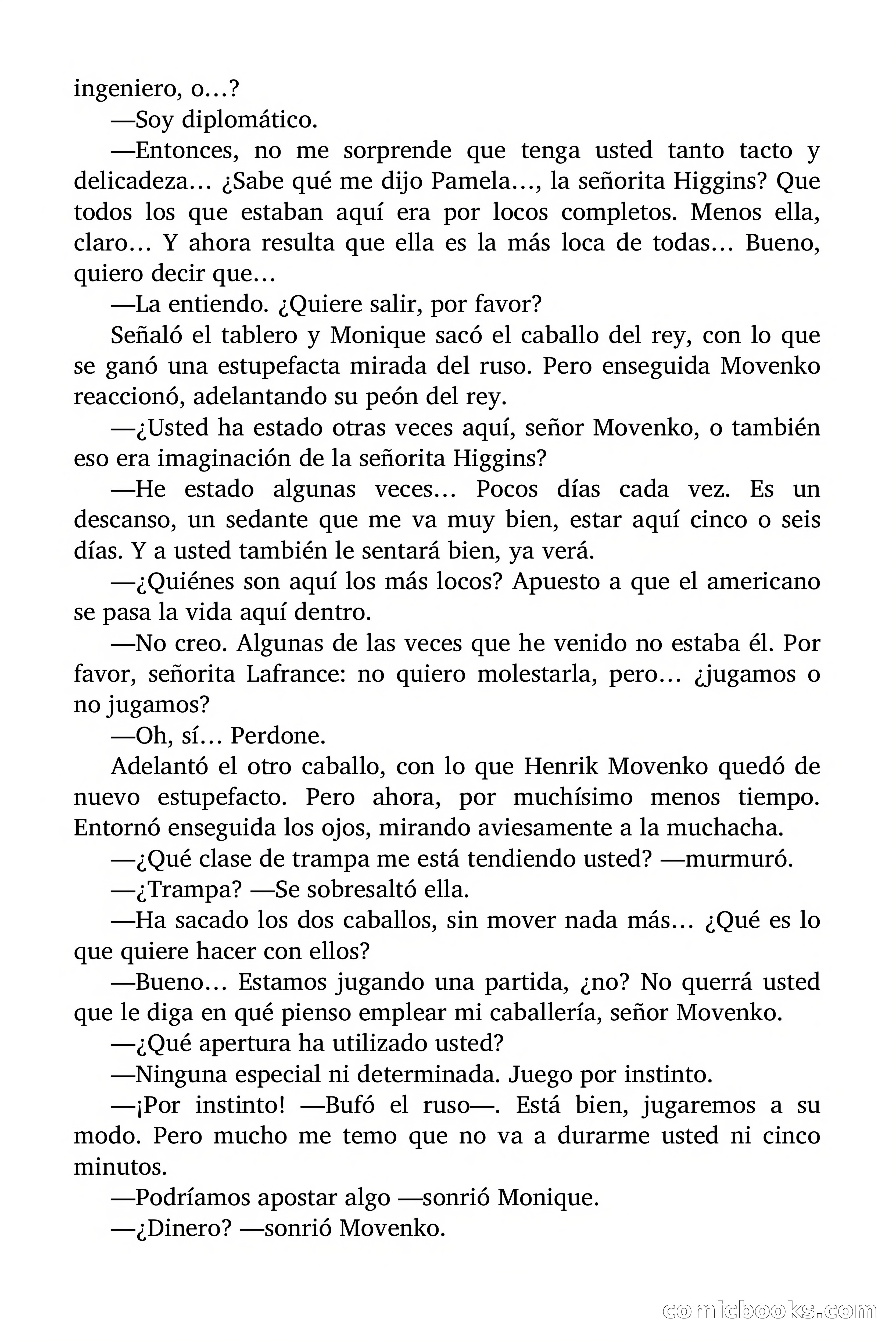 ingeniero, o…?

—Soy diplomático.

—Entonces, no me sorprende que tenga usted tanto tacto y delicadeza… ¿Sabe qué me dijo Pamela…, la señorita Higgins? Que todos los que estaban aquí era por locos completos. Menos ella, claro… Y ahora resulta que ella es la más loca de todas… Bueno, quiero decir que…

—La entiendo. ¿Quiere salir, por favor?

Señaló el tablero y Monique sacó el caballo del rey, con lo que se ganó una estupefacta mirada del ruso. Pero enseguida Movenko reaccionó, adelantando su peón del rey.

—¿Usted ha estado otras veces aquí, señor Movenko, o también eso era imaginación de la señorita Higgins?

—He estado algunas veces… Pocos días cada vez. Es un descanso, un sedante que me va muy bien, estar aquí cinco o seis días. Y a usted también le sentará bien, ya verá.

—¿Quiénes son aquí los más locos? Apuesto a que el americano se pasa la vida aquí dentro.

—No creo. Algunas de las veces que he venido no estaba él. Por favor, señorita Lafrance: no quiero molestarla, pero… ¿jugamos o no jugamos?

—Oh, sí… Perdone.

Adelantó el otro caballo, con lo que Henrik Movenko quedó de nuevo estupefacto. Pero ahora, por muchísimo menos tiempo. Entornó enseguida los ojos, mirando aviesamente a la muchacha.

—¿Qué clase de trampa me está tendiendo usted? —murmuró.

—¿Trampa? —Se sobresaltó ella.

—Ha sacado los dos caballos, sin mover nada más… ¿Qué es lo que quiere hacer con ellos?

—Bueno… Estamos jugando una partida, ¿no? No querrá usted que le diga en qué pienso emplear mi caballería, señor Movenko.

—¿Qué apertura ha utilizado usted?

—Ninguna especial ni determinada. Juego por instinto.

—¡Por instinto! —Bufó el ruso—. Está bien, jugaremos a su modo. Pero mucho me temo que no va a durarme usted ni cinco minutos.

—Podríamos apostar algo —sonrió Monique.

—¿Dinero? —sonrió Movenko.

comicbooks.com